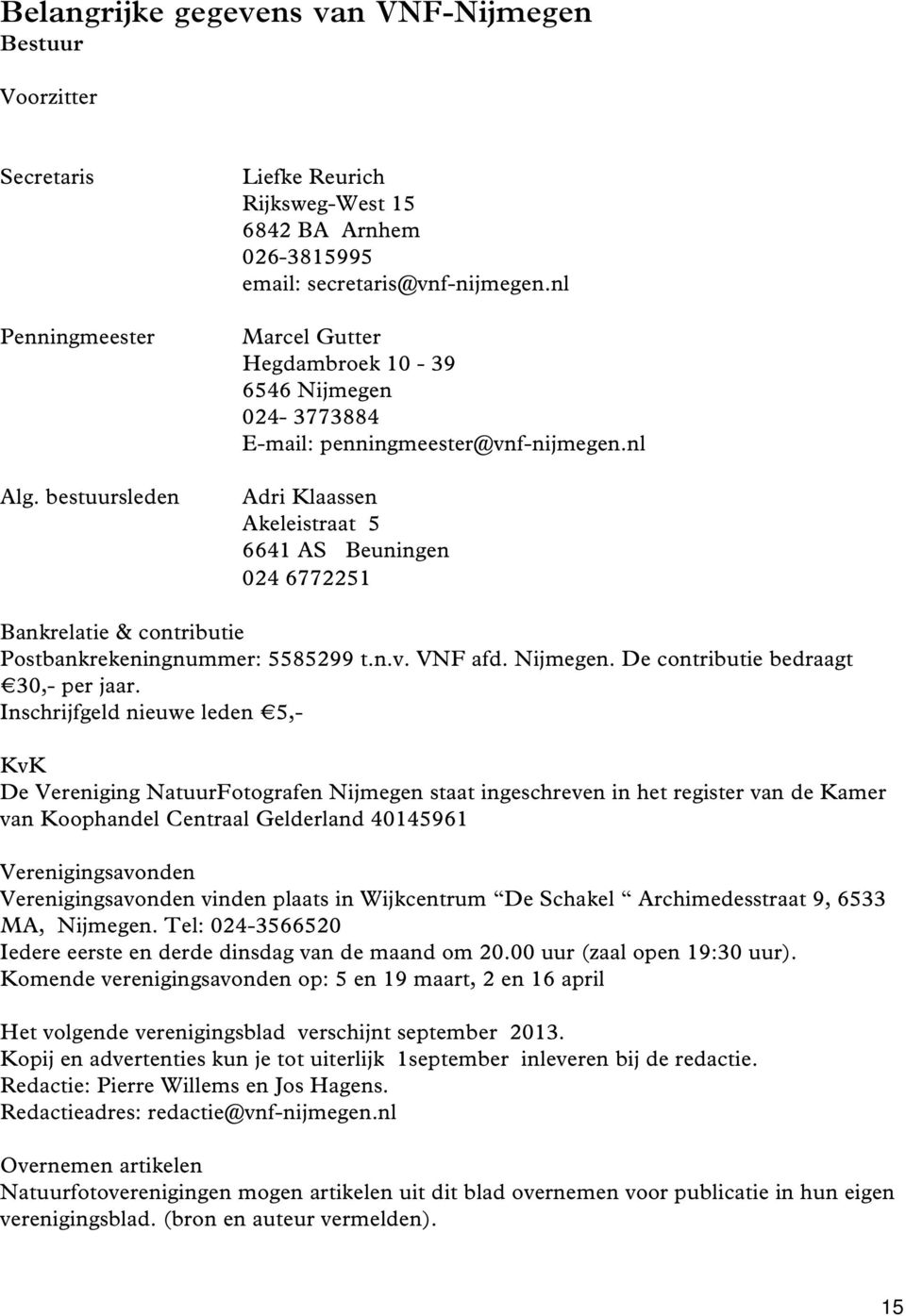 Belangrijke gegevens van VNF-Nijmegen
Bestuur

Voorzitter

Secretaris

Liefke Reurich
Rijksweg-West 15
6842 BA Arnhem
026-3815995
email: secretaris@vnf-nijmegen.nl

Penningmeester

Marcel Gutter
Hegdambroek 10 - 39
6546 Nijmegen
024- 3773884
E-mail: penningmeester@vnf-nijmegen.nl

Alg. bestuursleden

Adri Klaassen
Akeleistraat 5
6641 AS Beuningen
024 6772251

Bankrelatie & contributie
Postbankrekeningnummer: 5585299 t.n.v. VNF afd. Nijmegen. De contributie bedraagt €30,- per jaar.
Inschrijfgeld nieuwe leden €5,-

KvK
De Vereniging NatuurFotografen Nijmegen staat ingeschreven in het register van de Kamer van Koophandel Centraal Gelderland 40145961

Verenigingsavonden
Verenigingsavonden vinden plaats in Wijkcentrum “De Schakel “ Archimedesstraat 9, 6533 MA, Nijmegen. Tel: 024-3566520
Iedere eerste en derde dinsdag van de maand om 20.00 uur (zaal open 19:30 uur).
Komende verenigingsavonden op: 5 en 19 maart, 2 en 16 april

Het volgende verenigingsblad verschijnt september 2013.
Kopij en advertenties kun je tot uiterlijk 1september inleveren bij de redactie.
Redactie: Pierre Willems en Jos Hagens.
Redactieadres: redactie@vnf-nijmegen.nl

Overnemen artikelen
Natuurfotoverenigingen mogen artikelen uit dit blad overnemen voor publicatie in hun eigen verenigingsblad. (bron en auteur vermelden).

15